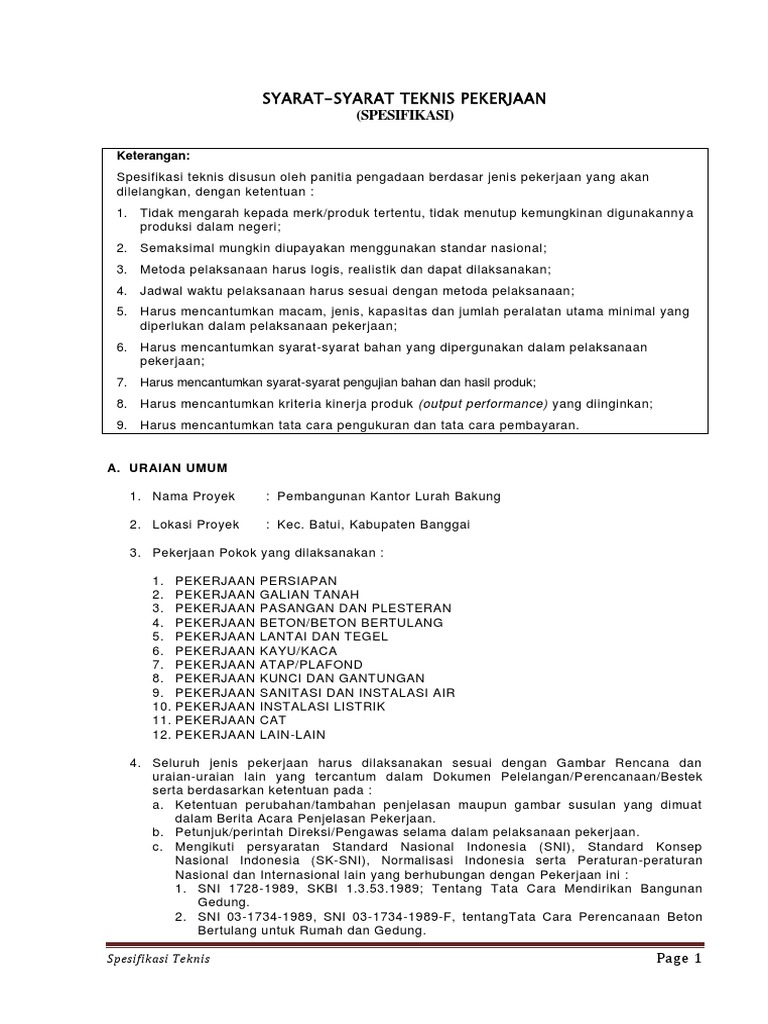 SYARAT-SYARAT TEKNIS PEKERJAAN
(SPESIFIKASI)

Keterangan:

Spesifikasi teknis disusun oleh panitia pengadaan berdasar jenis pekerjaan yang akan dilelangkan, dengan ketentuan :

1. Tidak mengarah kepada merk/produk tertentu, tidak menutup kemungkinan digunakannya produksi dalam negeri;
2. Semaksimal mungkin diupayakan menggunakan standar nasional;
3. Metoda pelaksanaan harus logis, realistik dan dapat dilaksanakan;
4. Jadwal waktu pelaksanaan harus sesuai dengan metoda pelaksanaan;
5. Harus mencantumkan macam, jenis, kapasitas dan jumlah peralatan utama minimal yang diperlukan dalam pelaksanaan pekerjaan;
6. Harus mencantumkan syarat-syarat bahan yang dipergunakan dalam pelaksanaan pekerjaan;
7. Harus mencantumkan syarat-syarat pengujian bahan dan hasil produk;
8. Harus mencantumkan kriteria kinerja produk (output performance) yang diinginkan;
9. Harus mencantumkan tata cara pengukuran dan tata cara pembayaran.

A. URAIAN UMUM

1. Nama Proyek : Pembangunan Kantor Lurah Bakung

2. Lokasi Proyek : Kec. Batui, Kabupaten Banggai

3. Pekerjaan Pokok yang dilaksanakan :

1. PEKERJAAN PERSIAPAN
2. PEKERJAAN GALIAN TANAH
3. PEKERJAAN PASANGAN DAN PLESTERAN
4. PEKERJAAN BETON/BETON BERTULANG
5. PEKERJAAN LANTAI DAN TEGEL
6. PEKERJAAN KAYU/KACA
7. PEKERJAAN ATAP/PLAFOND
8. PEKERJAAN KUNCI DAN GANTUNGAN
9. PEKERJAAN SANITASI DAN INSTALASI AIR
10. PEKERJAAN INSTALASI LISTRIK
11. PEKERJAAN CAT
12. PEKERJAAN LAIN-LAIN

4. Seluruh jenis pekerjaan harus dilaksanakan sesuai dengan Gambar Rencana dan uraian-uraian lain yang tercantum dalam Dokumen Pelelangan/Perencanaan/Bestek serta berdasarkan ketentuan pada :
a. Ketentuan perubahan/tambahan penjelasan maupun gambar susulan yang dimuat dalam Berita Acara Penjelasan Pekerjaan.
b. Petunjuk/perintah Direksi/Pengawas selama dalam pelaksanaan pekerjaan.
c. Mengikuti persyaratan Standard Nasional Indonesia (SNI), Standard Konsep Nasional Indonesia (SK-SNI), Normalisasi Indonesia serta Peraturan-peraturan Nasional dan Internasional lain yang berhubungan dengan Pekerjaan ini :
1. SNI 1728-1989, SKBI 1.3.53.1989; Tentang Tata Cara Mendirikan Bangunan Gedung.
2. SNI 03-1734-1989, SNI 03-1734-1989-F, tentangTata Cara Perencanaan Beton Bertulang untuk Rumah dan Gedung.

Spesifikasi Teknis
Page 1